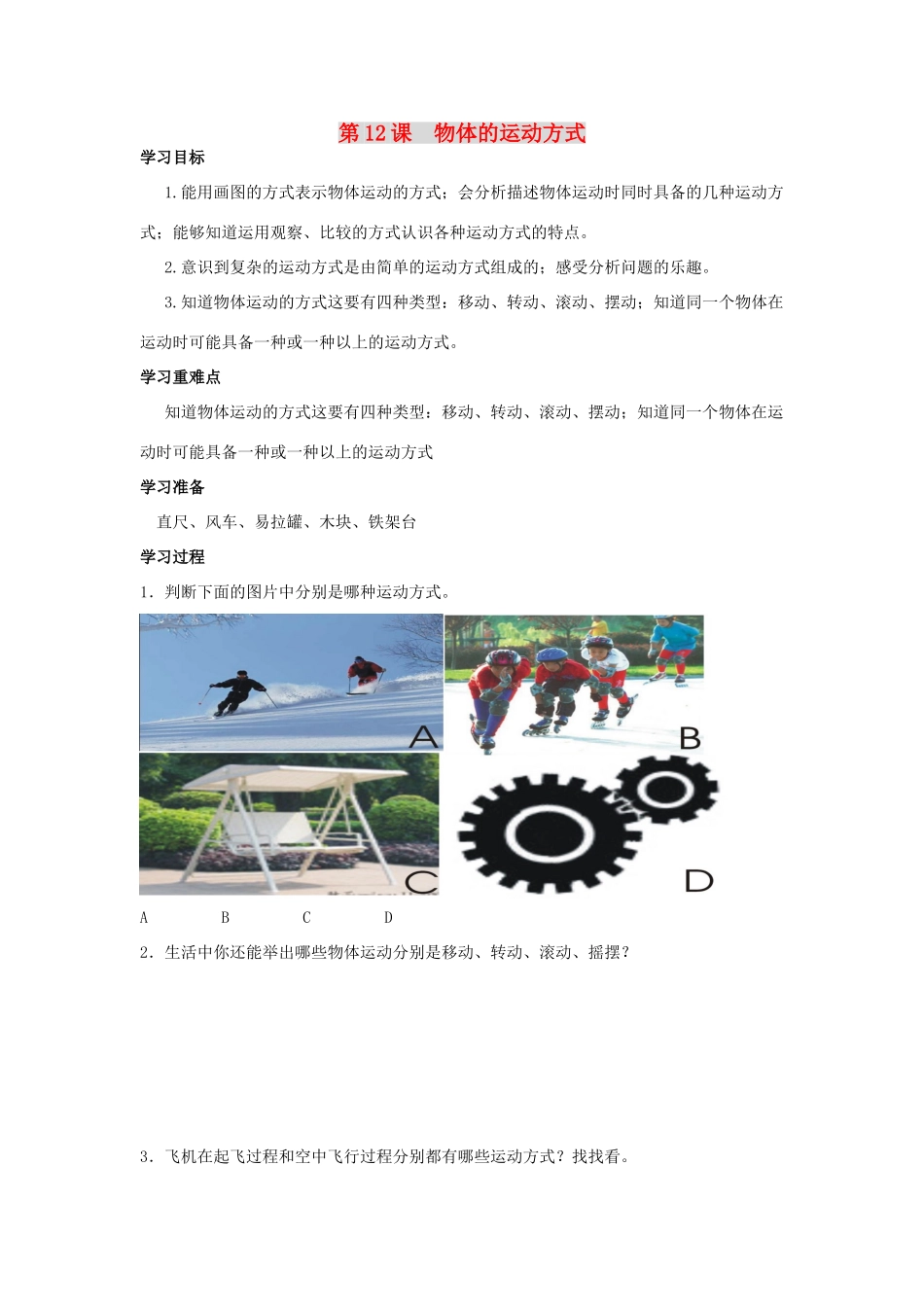 第12课　物体的运动方式

学习目标

1.能用画图的方式表示物体运动的方式；会分析描述物体运动时同时具备的几种运动方式；能够知道运用观察、比较的方式认识各种运动方式的特点。

2.意识到复杂的运动方式是由简单的运动方式组成的；感受分析问题的乐趣。

3.知道物体运动的方式这要有四种类型：移动、转动、滚动、摆动；知道同一个物体在运动时可能具备一种或一种以上的运动方式。

学习重难点

知道物体运动的方式这要有四种类型：移动、转动、滚动、摆动；知道同一个物体在运动时可能具备一种或一种以上的运动方式

学习准备

直尺、风车、易拉罐、木块、铁架台

学习过程

1．判断下面的图片中分别是哪种运动方式。

A

B

C

D

A　　　B　　　C　　　D

2．生活中你还能举出哪些物体运动分别是移动、转动、滚动、摇摆？

3．飞机在起飞过程和空中飞行过程分别都有哪些运动方式？找找看。